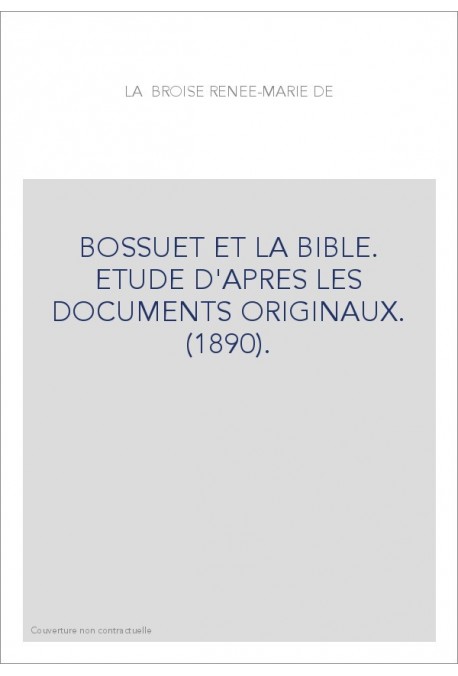 LA BROISE RENEE-MARIE DE

BOSSUET ET LA BIBLE. ETUDE D'APRES LES DOCUMENTS ORIGINAUX. (1890).

Couverture non contractuelle